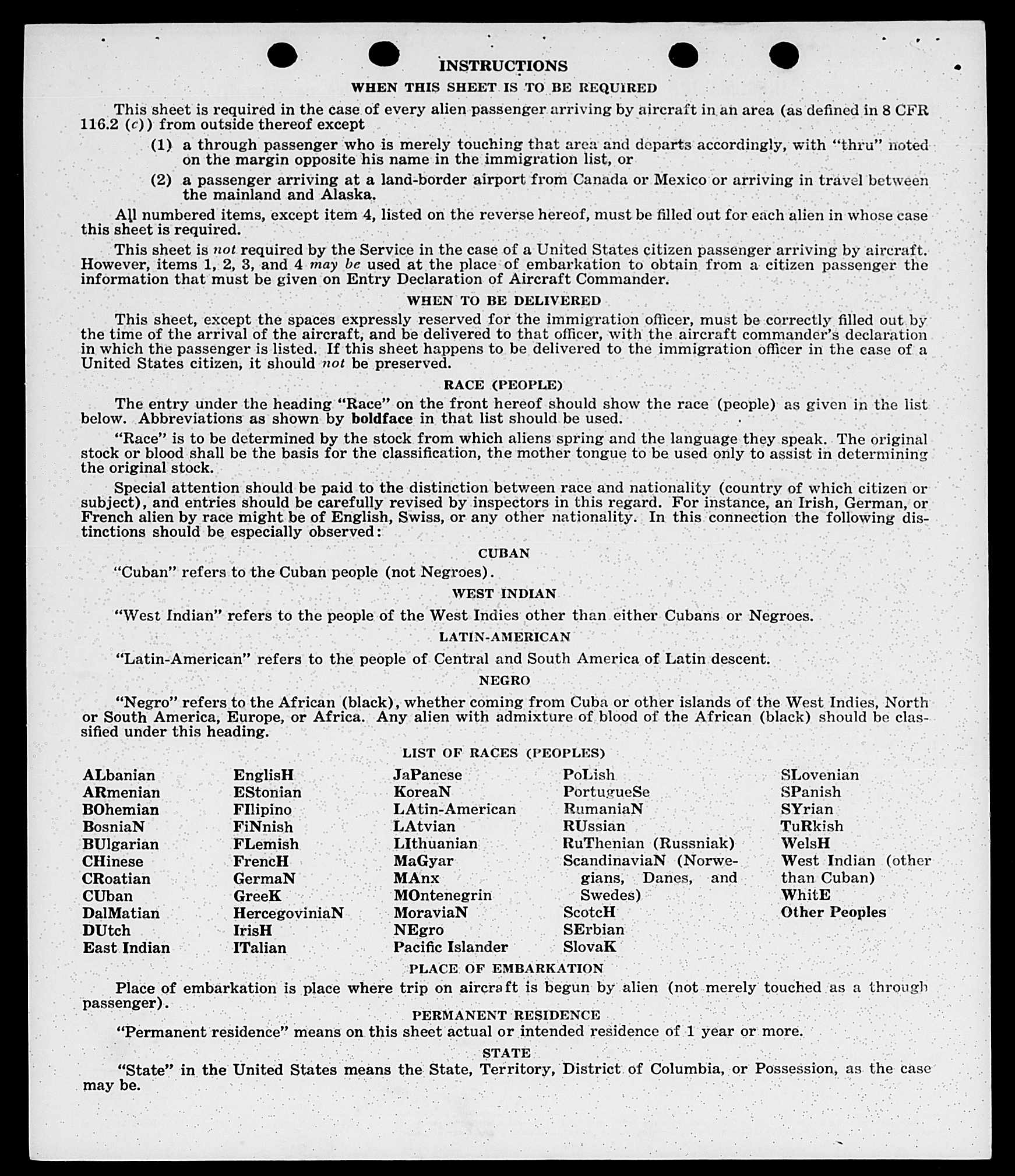 INSTRUCTIONS

WHEN THIS SHEET IS TO BE REQUIRED

This sheet is required in the case of every alien passenger arriving by aircraft in an area (as defined in 8 CFR 116.2 (c)) from outside thereof except

(1) a through passenger who is merely touching that area and departs accordingly, with "thru" noted on the margin opposite his name in the immigration list, or

(2) a passenger arriving at a land-border airport from Canada or Mexico or arriving in travel between the mainland and Alaska.

All numbered items, except item 4, listed on the reverse hereof, must be filled out for each alien in whose case this sheet is required.

This sheet is not required by the Service in the case of a United States citizen passenger arriving by aircraft. However, items 1, 2, 3, and 4 may be used at the place of embarkation to obtain from a citizen passenger the information that must be given on Entry Declaration of Aircraft Commander.

WHEN TO BE DELIVERED

This sheet, except the spaces expressly reserved for the immigration officer, must be correctly filled out by the time of the arrival of the aircraft, and be delivered to that officer, with the aircraft commander's declaration in which the passenger is listed. If this sheet happens to be delivered to the immigration officer in the case of a United States citizen, it should not be preserved.

RACE (PEOPLE)

The entry under the heading "Race" on the front hereof should show the race (people) as given in the list below. Abbreviations as shown by boldface in that list should be used.

"Race" is to be determined by the stock from which aliens spring and the language they speak. The original stock or blood shall be the basis for the classification, the mother tongue to be used only to assist in determining the original stock.

Special attention should be paid to the distinction between race and nationality (country of which citizen or subject), and entries should be carefully revised by inspectors in this regard. For instance, an Irish, German, or French alien by race might be of English, Swiss, or any other nationality. In this connection the following distinctions should be especially observed:

CUBAN

"Cuban" refers to the Cuban people (not Negroes).

WEST INDIAN

"West Indian" refers to the people of the West Indies other than either Cubans or Negroes.

LATIN-AMERICAN

"Latin-American" refers to the people of Central and South America of Latin descent.

NEGRO

"Negro" refers to the African (black), whether coming from Cuba or other islands of the West Indies, North or South America, Europe, or Africa. Any alien with admixture of blood of the African (black) should be classified under this heading.

LIST OF RACES (PEOPLES)

ALbanian
ARmenian
BOhemian
BosniaN
BUlgarian
CHinese
CRoatian
CUban
DalMatian
DUtch
East Indian

EnglisH
EStonian
FIlipino
FiNnish
FLemish
FrencH
GermaN
GreeK
HercegoviniaN
IrisH
ITalian

JaPanese
KoreaN
LAtin-American
LAtvian
LIthuanian
MaGyar
MAnx
MOntenegrin
MoraviaN
NEgro
Pacific Islander

PoLish
PortugueSe
RumaniaN
RUssian
RuThenian (Russniak)
ScandinaviaN (Norwegians, Danes, and Swedes)
ScotcH
SErbian
SlovaK

SLovenian
SPanish
SYrian
TuRkish
WelsH
West Indian (other than Cuban)
WhitE
Other Peoples

PLACE OF EMBARKATION

Place of embarkation is place where trip on aircraft is begun by alien (not merely touched as a through passenger).

PERMANENT RESIDENCE

"Permanent residence" means on this sheet actual or intended residence of 1 year or more.

STATE

"State" in the United States means the State, Territory, District of Columbia, or Possession, as the case may be.